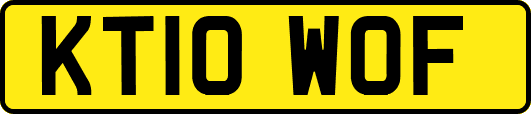 KT10 WOF